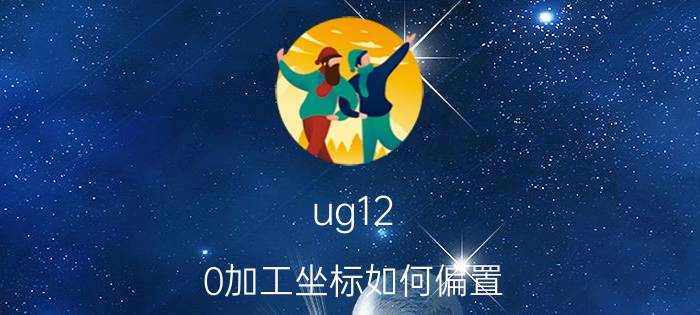 ug12

0加工坐标如何偏置